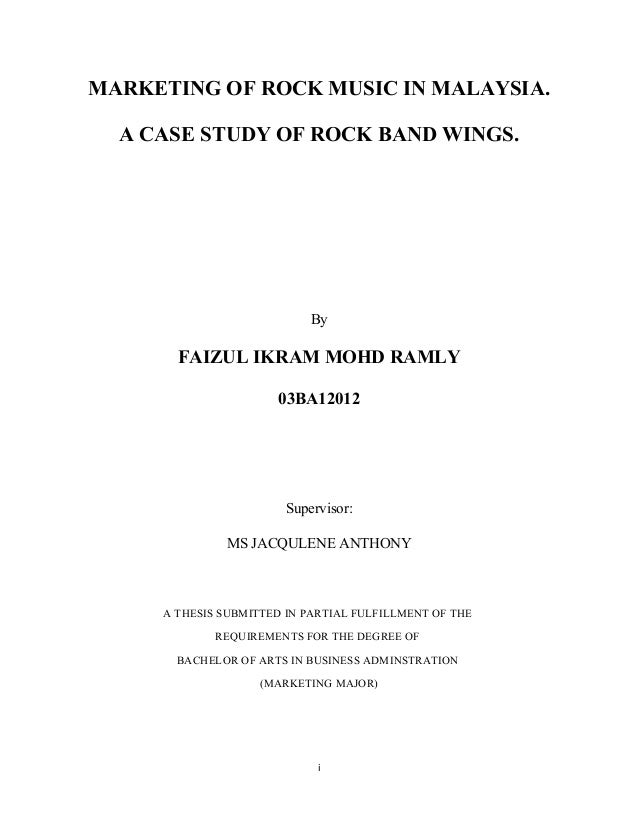 MARKETING OF ROCK MUSIC IN MALAYSIA.

A CASE STUDY OF ROCK BAND WINGS.

By

FAIZUL IKRAM MOHD RAMLY

03BA12012

Supervisor:

MS JACQULENE ANTHONY

A THESIS SUBMITTED IN PARTIAL FULFILLMENT OF THE REQUIREMENTS FOR THE DEGREE OF BACHELOR OF ARTS IN BUSINESS ADMINSTRATION (MARKETING MAJOR)

i